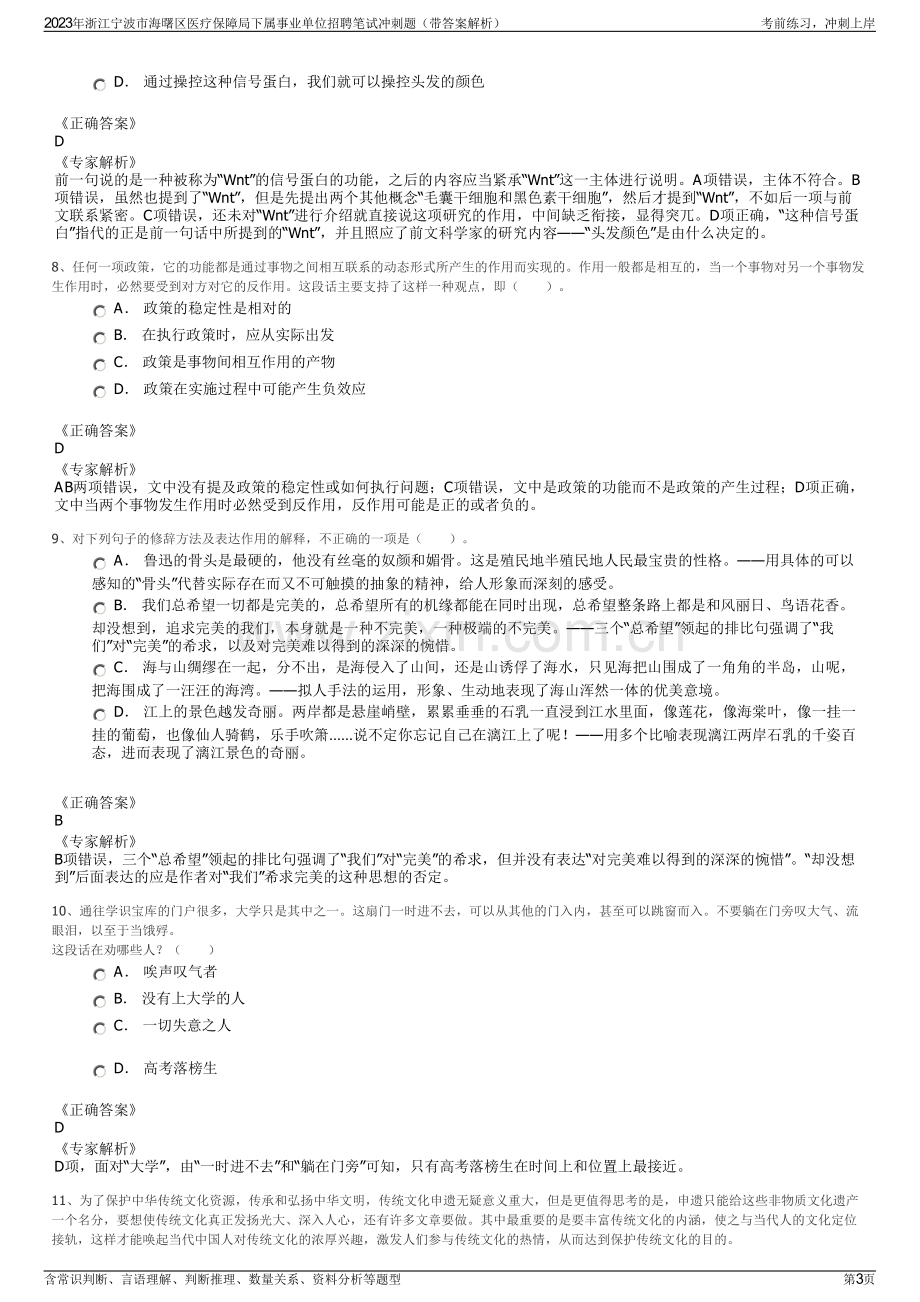 2023年浙江宁波市海曙区医疗保障局下属事业单位招聘笔试冲刺题（带答案解析）　考前练习，冲刺上岸

D． 通过操控这种信号蛋白，我们就可以操控头发的颜色

《正确答案》
D
《专家解析》
前一句说的是一种被称为“Wnt”的信号蛋白的功能，之后的内容应当紧承“Wnt”这一主体进行说明。A项错误，主体不符合。B项错误，虽然也提到了“Wnt”，但是先提出两个其他概念“毛囊干细胞和黑色素干细胞”，然后才提到“Wnt”，不如后一项与前文联系紧密。C项错误，还未对“Wnt”进行介绍就直接说这项研究的作用，中间缺乏衔接，显得突兀。D项正确，“这种信号蛋白”指代的正是前一句话中所提到的“Wnt”，并且照应了前文科学家的研究内容——“头发颜色”是由什么决定的。

8、任何一项政策，它的功能都是通过事物之间相互联系的动态形式所产生的作用而实现的。作用一般都是相互的，当一个事物对另一个事物发生作用时，必然要受到对方对它的反作用。这段话主要支持了这样一种观点，即（　　）。
A． 政策的稳定性是相对的
B． 在执行政策时，应从实际出发
C． 政策是事物间相互作用的产物
D． 政策在实施过程中可能产生负效应

《正确答案》
D
《专家解析》
AB两项错误，文中没有提及政策的稳定性或如何执行问题；C项错误，文中是政策的功能而不是政策的产生过程；D项正确，文中当两个事物发生作用时必然受到反作用，反作用可能是正的或者负的。

9、对下列句子的修辞方法及表达作用的解释，不正确的一项是（　　）。
A． 鲁迅的骨头是最硬的，他没有丝毫的奴颜和媚骨。这是殖民地半殖民地人民最宝贵的性格。——用具体的可以感知的“骨头”代替实际存在而又不可触摸的抽象的精神，给人形象而深刻的感受。
B． 我们总希望一切都是完美的，总希望所有的机缘都能在同时出现，总希望整条路上都是和风丽日、鸟语花香。却没想到，追求完美的我们，本身就是一种不完美，一种极端的不完美。——三个“总希望”领起的排比句强调了“我们”对“完美”的希求，以及对完美难以得到的深深的惋惜。
C． 海与山绸缪在一起，分不出，是海侵入了山间，还是山诱俘了海水，只见海把山围成了一角角的半岛，山呢，把海围成了一汪汪的海湾。——拟人手法的运用，形象、生动地表现了海山浑然一体的优美意境。
D． 江上的景色越发奇丽。两岸都是悬崖峭壁，累累垂垂的石乳一直浸到江水里面，像莲花，像海棠叶，像一挂一挂的葡萄，也像仙人骑鹤，乐手吹箫......说不定你忘记自己在漓江上了呢！——用多个比喻表现漓江两岸石乳的千姿百态，进而表现了漓江景色的奇丽。

《正确答案》
B
《专家解析》
B项错误，三个“总希望”领起的排比句强调了“我们”对“完美”的希求，但并没有表达“对完美难以得到的深深的惋惜”。“却没想到”后面表达的应是作者对“我们”希求完美的这种思想的否定。

10、通往学识宝库的门户很多，大学只是其中之一。这扇门一时进不去，可以从其他的门入内，甚至可以跳窗而入。不要躺在门旁叹大气、流眼泪，以至于当饿殍。
这段话在劝哪些人？（　　）
A． 唉声叹气者
B． 没有上大学的人
C． 一切失意之人
D． 高考落榜生

《正确答案》
D
《专家解析》
D项，面对“大学”，由“一时进不去”和“躺在门旁”可知，只有高考落榜生在时间上和位置上最接近。

11、为了保护中华传统文化资源，传承和弘扬中华文明，传统文化申遗无疑意义重大，但是更值得思考的是，申遗只能给这些非物质文化遗产一个名分，要想使传统文化真正发扬光大、深入人心，还有许多文章要做。其中最重要的是要丰富传统文化的内涵，使之与当代人的文化定位接轨，这样才能唤起当代中国人对传统文化的浓厚兴趣，激发人们参与传统文化的热情，从而达到保护传统文化的目的。

含常识判断、言语理解、判断推理、数量关系、资料分析等题型　第3页